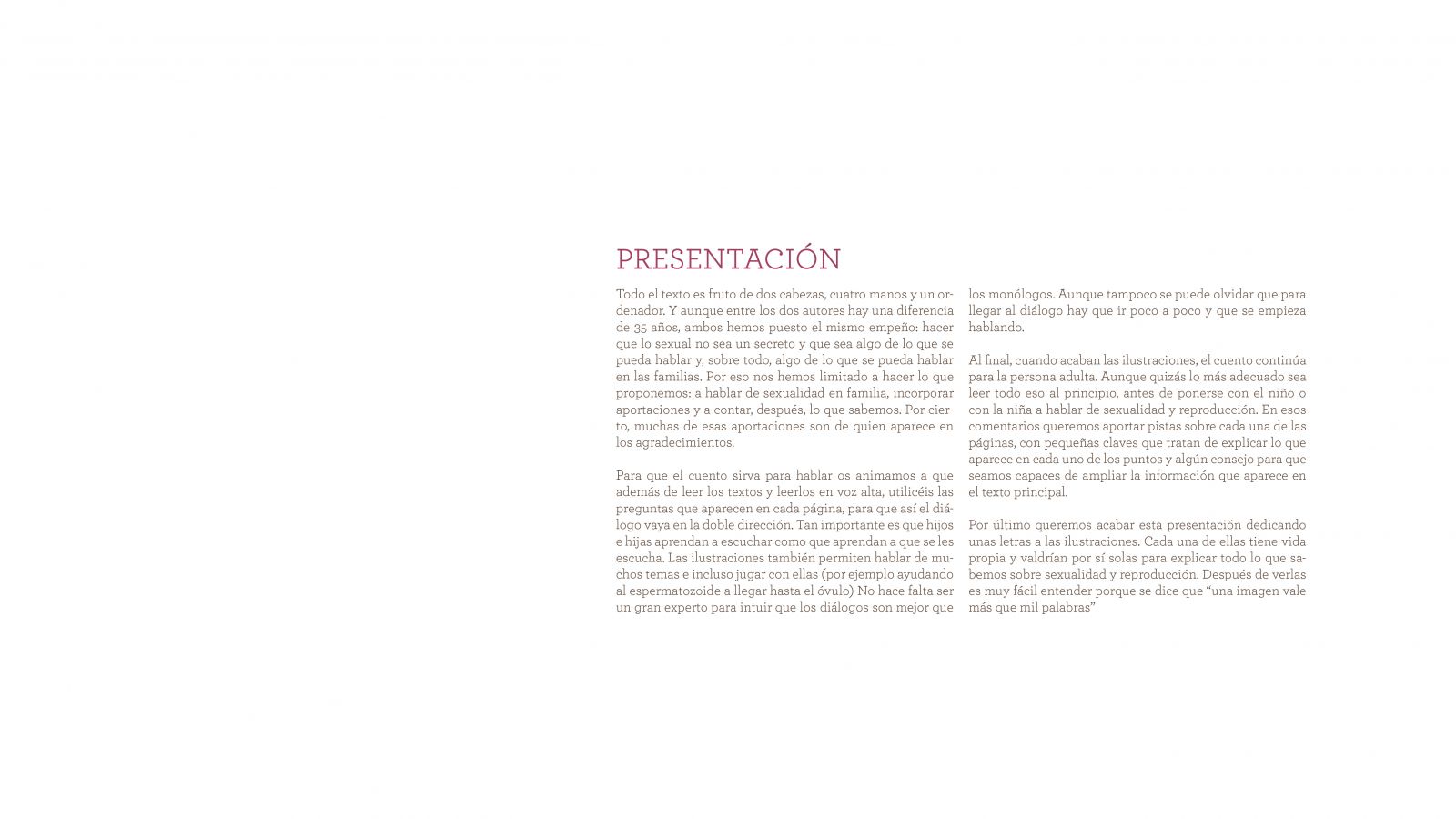 PRESENTACIÓN

Todo el texto es fruto de dos cabezas, cuatro manos y un ordenador. Y aunque entre los dos autores hay una diferencia de 35 años, ambos hemos puesto el mismo empeño: hacer que lo sexual no sea un secreto y que sea algo de lo que se pueda hablar y, sobre todo, algo de lo que se pueda hablar en las familias. Por eso nos hemos limitado a hacer lo que proponemos: a hablar de sexualidad en familia, incorporar aportaciones y a contar, después, lo que sabemos. Por cierto, muchas de esas aportaciones son de quien aparece en los agradecimientos.

Para que el cuento sirva para hablar os animamos a que además de leer los textos y leerlos en voz alta, utilicéis las preguntas que aparecen en cada página, para que así el diálogo vaya en la doble dirección. Tan importante es que hijos e hijas aprendan a escuchar como que aprendan a que se les escucha. Las ilustraciones también permiten hablar de muchos temas e incluso jugar con ellas (por ejemplo ayudando al espermatozoide a llegar hasta el óvulo) No hace falta ser un gran experto para intuir que los diálogos son mejor que los monólogos. Aunque tampoco se puede olvidar que para llegar al diálogo hay que ir poco a poco y que se empieza hablando.

Al final, cuando acaban las ilustraciones, el cuento continúa para la persona adulta. Aunque quizás lo más adecuado sea leer todo eso al principio, antes de ponerse con el niño o con la niña a hablar de sexualidad y reproducción. En esos comentarios queremos aportar pistas sobre cada una de las páginas, con pequeñas claves que tratan de explicar lo que aparece en cada uno de los puntos y algún consejo para que seamos capaces de ampliar la información que aparece en el texto principal.

Por último queremos acabar esta presentación dedicando unas letras a las ilustraciones. Cada una de ellas tiene vida propia y valdrían por sí solas para explicar todo lo que sabemos sobre sexualidad y reproducción. Después de verlas es muy fácil entender porque se dice que “una imagen vale más que mil palabras”